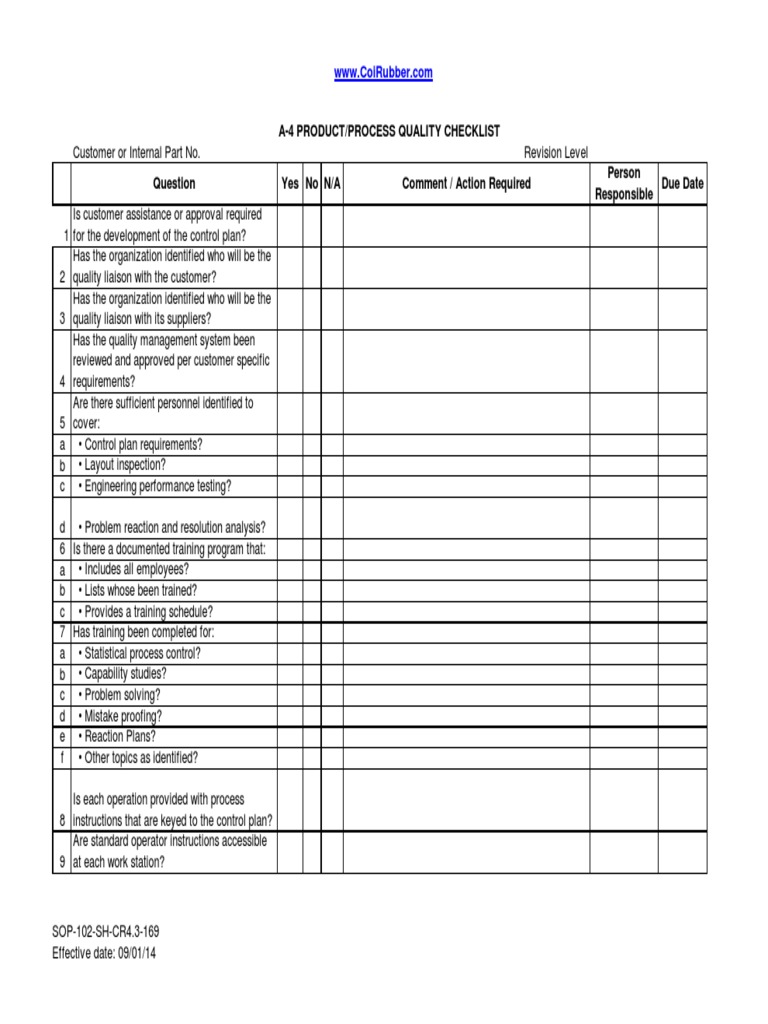 www.ColRubber.com

A-4 PRODUCT/PROCESS QUALITY CHECKLIST

Customer or Internal Part No.

Revision Level

| | Question | Yes | No | N/A | Comment / Action Required | Person Responsible | Due Date |
|---|---|---|---|---|---|---|---|
| 1 | Is customer assistance or approval required for the development of the control plan? | | | | | | |
| 2 | Has the organization identified who will be the quality liaison with the customer? | | | | | | |
| 3 | Has the organization identified who will be the quality liaison with its suppliers? | | | | | | |
| 4 | Has the quality management system been reviewed and approved per customer specific requirements? | | | | | | |
| 5 | Are there sufficient personnel identified to cover: | | | | | | |
| a | • Control plan requirements? | | | | | | |
| b | • Layout inspection? | | | | | | |
| c | • Engineering performance testing? | | | | | | |
| d | • Problem reaction and resolution analysis? | | | | | | |
| 6 | Is there a documented training program that: | | | | | | |
| a | • Includes all employees? | | | | | | |
| b | • Lists whose been trained? | | | | | | |
| c | • Provides a training schedule? | | | | | | |
| 7 | Has training been completed for: | | | | | | |
| a | • Statistical process control? | | | | | | |
| b | • Capability studies? | | | | | | |
| c | • Problem solving? | | | | | | |
| d | • Mistake proofing? | | | | | | |
| e | • Reaction Plans? | | | | | | |
| f | • Other topics as identified? | | | | | | |
| 8 | Is each operation provided with process instructions that are keyed to the control plan? | | | | | | |
| 9 | Are standard operator instructions accessible at each work station? | | | | | | |

SOP-102-SH-CR4.3-169
Effective date: 09/01/14